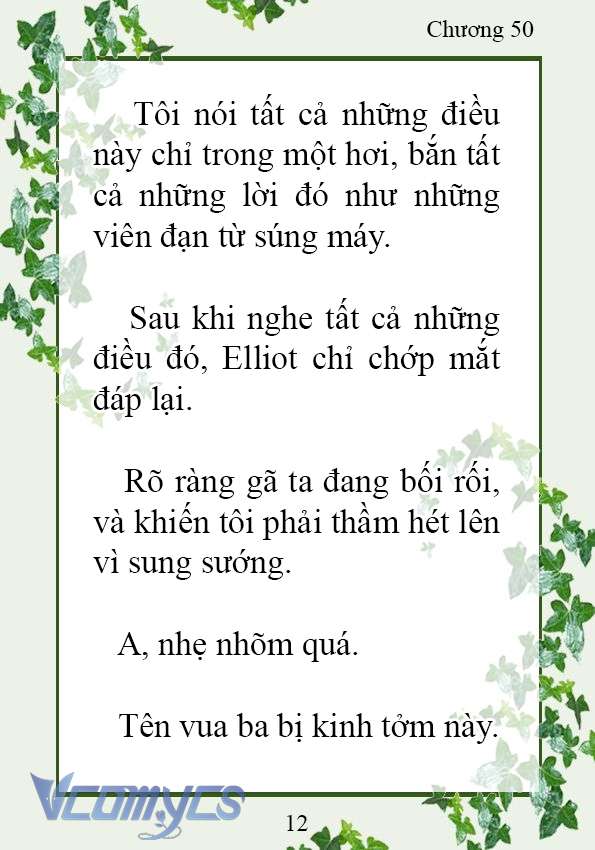 Chương 50

Tôi nói tất cả những điều này chỉ trong một hơi, bắn tất cả những lời đó như những viên đạn từ súng máy.

Sau khi nghe tất cả những điều đó, Elliot chỉ chớp mắt đáp lại.

Rõ ràng gã ta đang bối rối, và khiến tôi phải thầm hét lên vì sung sướng.

A, nhẹ nhõm quá.

Tên vua ba bị kinh tởm này.

Vcomycs

12